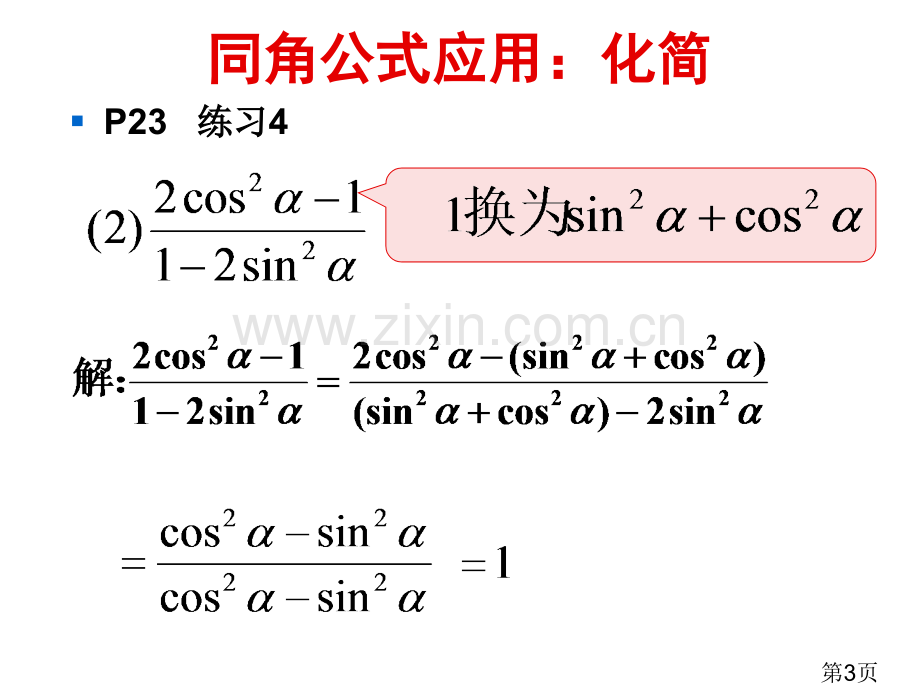 同角公式应用：化简

P23 练习4

(2) $\frac{2\cos^2\alpha-1}{1-2\sin^2\alpha}$

1换为$\sin^2\alpha+\cos^2\alpha$

www.zixin.com.cn

解: $\frac{2\cos^2\alpha-1}{1-2\sin^2\alpha}=\frac{2\cos^2\alpha-(\sin^2\alpha+\cos^2\alpha)}{(\sin^2\alpha+\cos^2\alpha)-2\sin^2\alpha}$

$=\frac{\cos^2\alpha-\sin^2\alpha}{\cos^2\alpha-\sin^2\alpha}$ $=1$

第3页